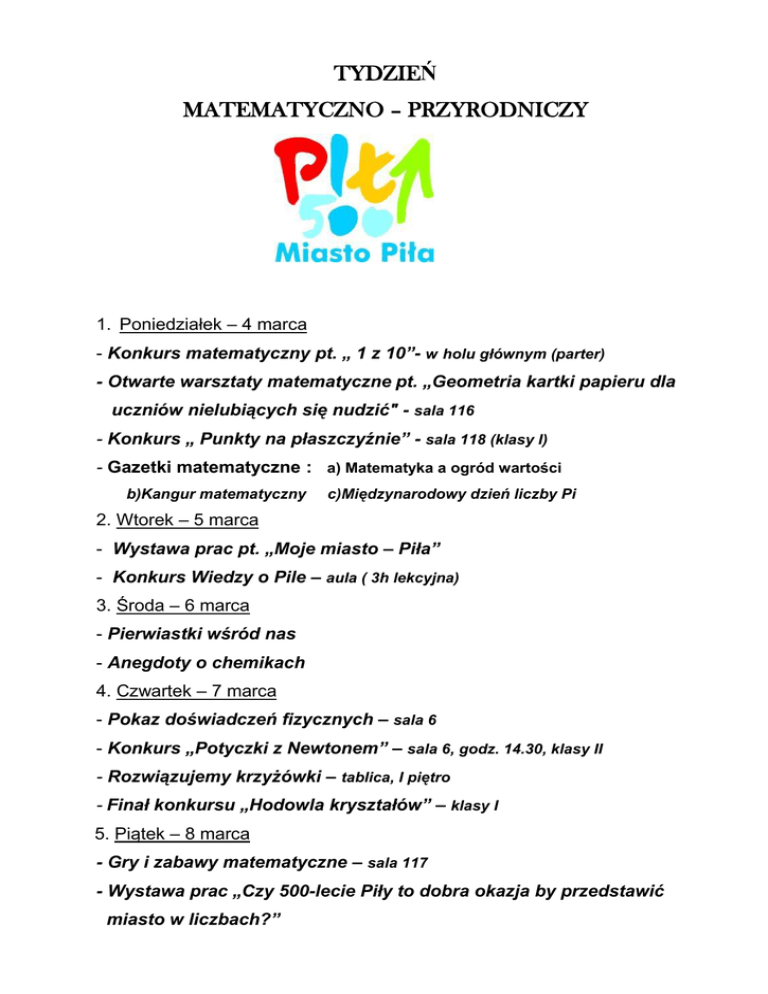 TYDZIEŃ
MATEMATYCZNO – PRZYRODNICZY

Piła
500
Miasto Piła

1. Poniedziałek – 4 marca
- Konkurs matematyczny pt. „ 1 z 10”- w holu głównym (parter)
- Otwarte warsztaty matematyczne pt. „Geometria kartki papieru dla uczniów nielubiących się nudzić" - sala 116
- Konkurs „ Punkty na płaszczyźnie” - sala 118 (klasy I)
- Gazetki matematyczne : a) Matematyka a ogród wartości
b)Kangur matematyczny c)Międzynarodowy dzień liczby Pi
2. Wtorek – 5 marca
- Wystawa prac pt. „Moje miasto – Piła”
- Konkurs Wiedzy o Pile – aula ( 3h lekcyjna)
3. Środa – 6 marca
- Pierwiastki wśród nas
- Anegdoty o chemikach
4. Czwartek – 7 marca
- Pokaz doświadczeń fizycznych – sala 6
- Konkurs „Potyczki z Newtonem” – sala 6, godz. 14.30, klasy II
- Rozwiązujemy krzyżówki – tablica, I piętro
- Finał konkursu „Hodowla kryształów” – klasy I
5. Piątek – 8 marca
- Gry i zabawy matematyczne – sala 117
- Wystawa prac „Czy 500-lecie Piły to dobra okazja by przedstawić miasto w liczbach?”